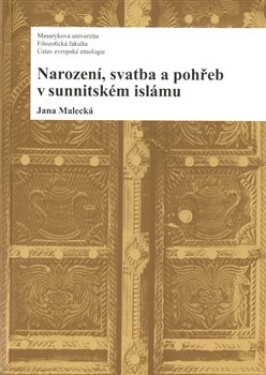 Masarykova univerzita
Filozofická fakulta
Ústav evropské etnologie

Narození, svatba a pohřeb v sunnitském islámu

Jana Malecká